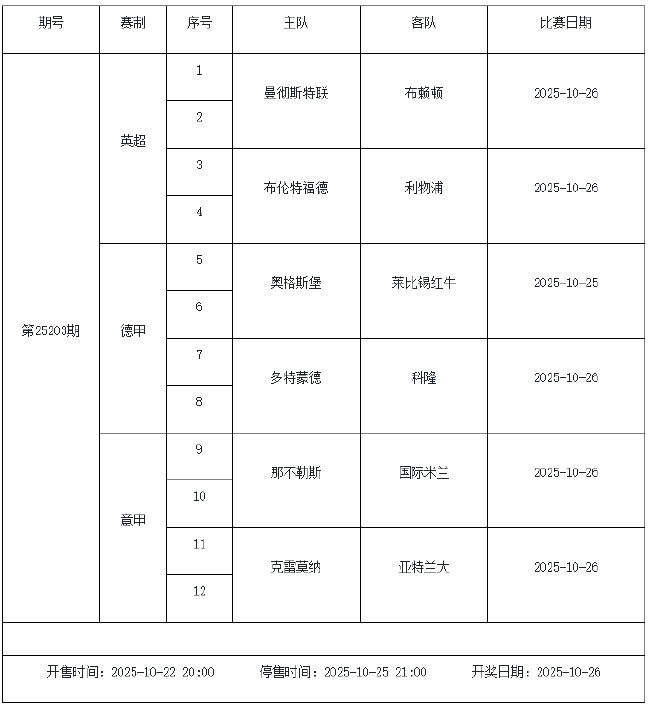 | 期号 | 赛制 | 序号 | 主队 | 客队 | 比赛日期 |
|---|---|---|---|---|---|
| 第25203期 | 英超 | 1 | 曼彻斯特联 | 布赖顿 | 2025-10-26 |
| | | 2 | | | |
| | | 3 | 布伦特福德 | 利物浦 | 2025-10-26 |
| | | 4 | | | |
| | 德甲 | 5 | 奥格斯堡 | 莱比锡红牛 | 2025-10-25 |
| | | 6 | | | |
| | | 7 | 多特蒙德 | 科隆 | 2025-10-26 |
| | | 8 | | | |
| | 意甲 | 9 | 那不勒斯 | 国际米兰 | 2025-10-26 |
| | | 10 | | | |
| | | 11 | 克雷莫纳 | 亚特兰大 | 2025-10-26 |
| | | 12 | | | |

开售时间：2025-10-22 20:00　停售时间：2025-10-25 21:00　开奖日期：2025-10-26